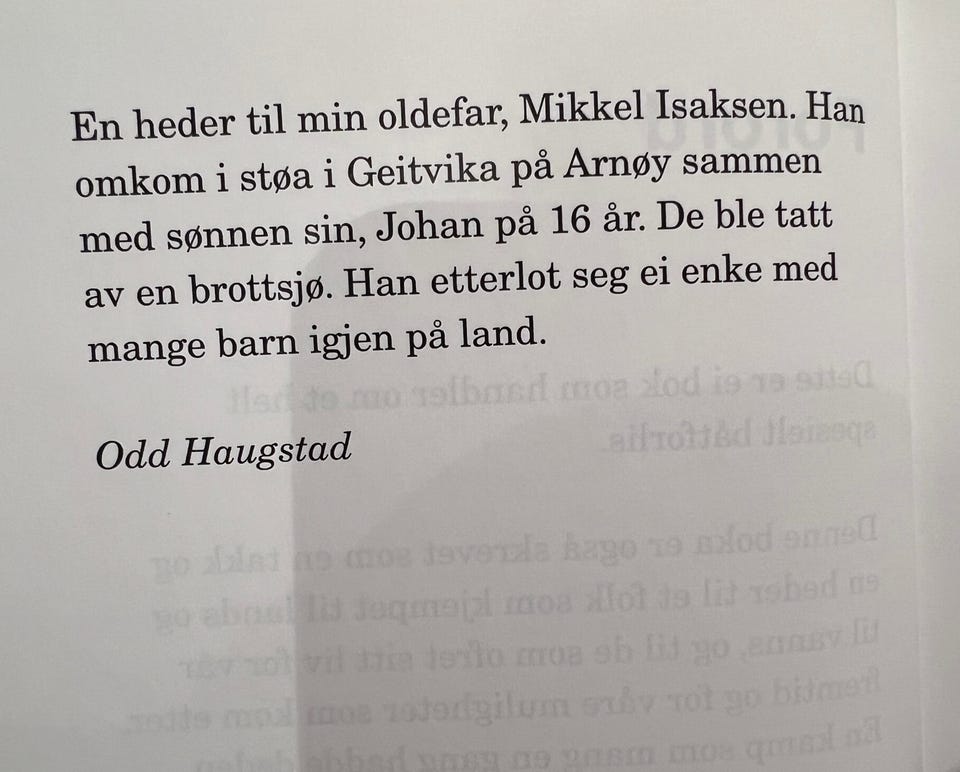 En heder til min oldefar, Mikkel Isaksen. Han omkom i støa i Geitvika på Arnøy sammen med sønnen sin, Johan på 16 år. De ble tatt av en brottsjø. Han etterlot seg ei enke med mange barn igjen på land.

Odd Haugstad